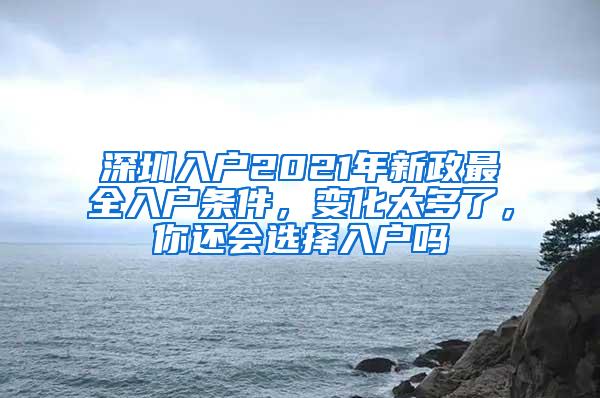 深圳入户2021年新政最全入户条件，变化太多了，你还会选择入户吗